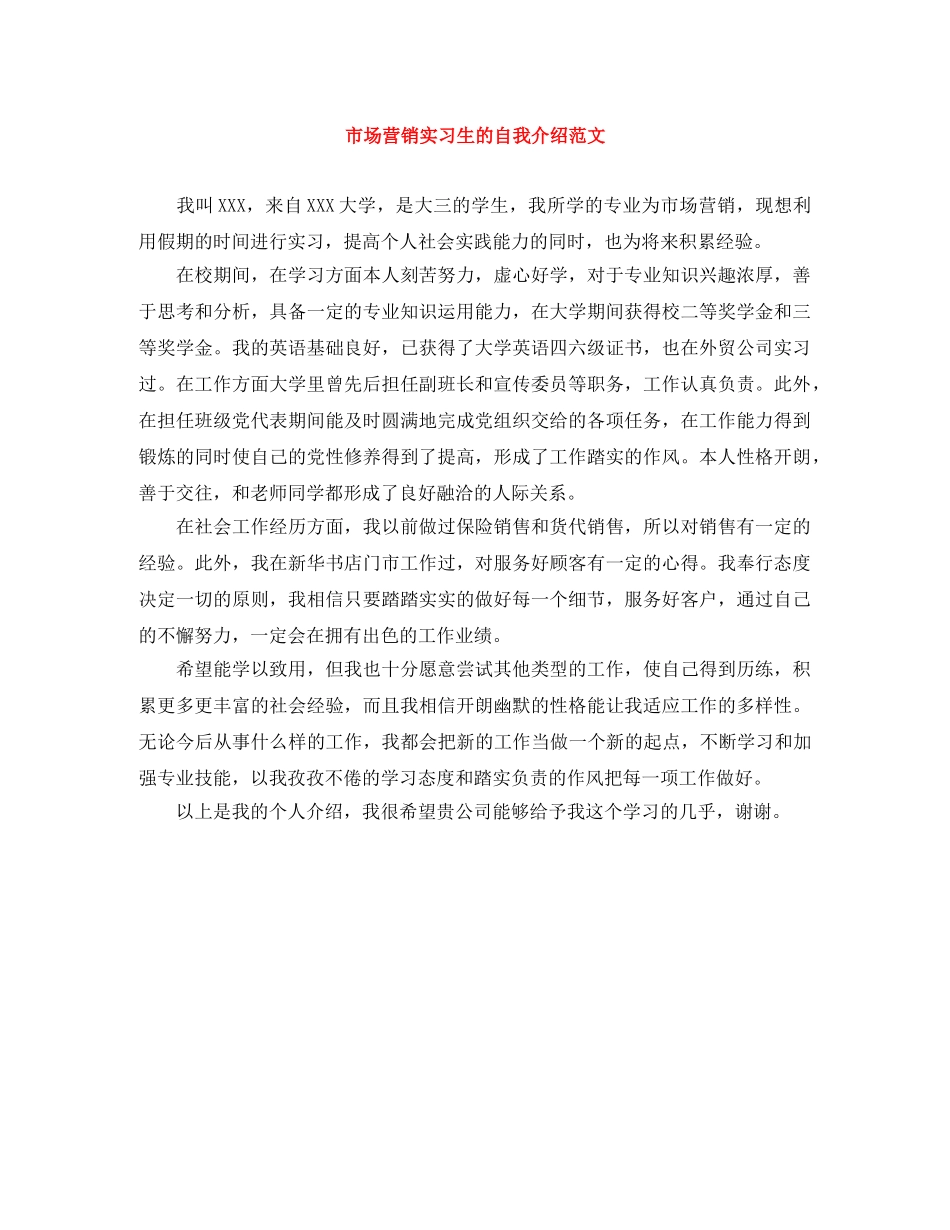 市场营销实习生的自我介绍范文

我叫XXX，来自XXX大学，是大三的学生，我所学的专业为市场营销，现想利用假期的时间进行实习，提高个人社会实践能力的同时，也为将来积累经验。

在校期间，在学习方面本人刻苦努力，虚心好学，对于专业知识兴趣浓厚，善于思考和分析，具备一定的专业知识运用能力，在大学期间获得校二等奖学金和三等奖学金。我的英语基础良好，已获得了大学英语四六级证书，也在外贸公司实习过。在工作方面大学里曾先后担任副班长和宣传委员等职务，工作认真负责。此外，在担任班级党代表期间能及时圆满地完成党组织交给的各项任务，在工作能力得到锻炼的同时使自己的党性修养得到了提高，形成了工作踏实的作风。本人性格开朗，善于交往，和老师同学都形成了良好融洽的人际关系。

在社会工作经历方面，我以前做过保险销售和货代销售，所以对销售有一定的经验。此外，我在新华书店门市工作过，对服务好顾客有一定的心得。我奉行态度决定一切的原则，我相信只要踏踏实实的做好每一个细节，服务好客户，通过自己的不懈努力，一定会在拥有出色的工作业绩。

希望能学以致用，但我也十分愿意尝试其他类型的工作，使自己得到历练，积累更多更丰富的社会经验，而且我相信开朗幽默的性格能让我适应工作的多样性。无论今后从事什么样的工作，我都会把新的工作当做一个新的起点，不断学习和加强专业技能，以我孜孜不倦的学习态度和踏实负责的作风把每一项工作做好。

以上是我的个人介绍，我很希望贵公司能够给予我这个学习的几乎，谢谢。